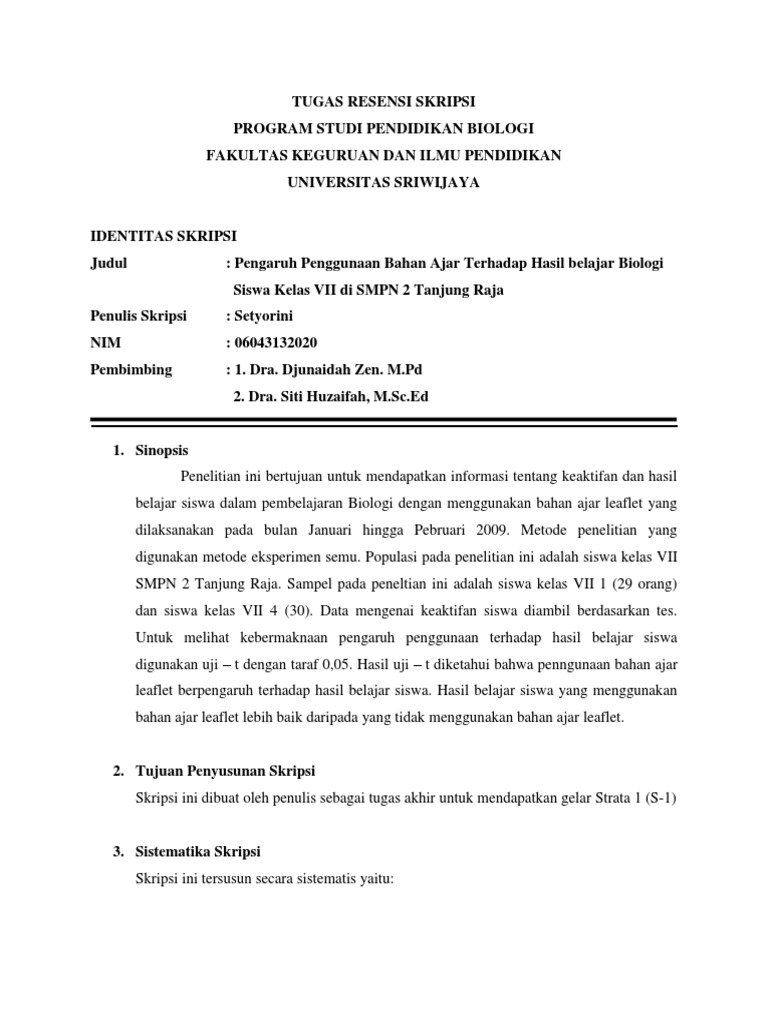 TUGAS RESENSI SKRIPSI
PROGRAM STUDI PENDIDIKAN BIOLOGI
FAKULTAS KEGURUAN DAN ILMU PENDIDIKAN
UNIVERSITAS SRIWIJAYA

IDENTITAS SKRIPSI
Judul : Pengaruh Penggunaan Bahan Ajar Terhadap Hasil belajar Biologi Siswa Kelas VII di SMPN 2 Tanjung Raja
Penulis Skripsi : Setyorini
NIM : 06043132020
Pembimbing : 1. Dra. Djunaidah Zen. M.Pd
2. Dra. Siti Huzaifah, M.Sc.Ed

1. Sinopsis

Penelitian ini bertujuan untuk mendapatkan informasi tentang keaktifan dan hasil belajar siswa dalam pembelajaran Biologi dengan menggunakan bahan ajar leaflet yang dilaksanakan pada bulan Januari hingga Pebruari 2009. Metode penelitian yang digunakan metode eksperimen semu. Populasi pada penelitian ini adalah siswa kelas VII SMPN 2 Tanjung Raja. Sampel pada peneltian ini adalah siswa kelas VII 1 (29 orang) dan siswa kelas VII 4 (30). Data mengenai keaktifan siswa diambil berdasarkan tes. Untuk melihat kebermaknaan pengaruh penggunaan terhadap hasil belajar siswa digunakan uji – t dengan taraf 0,05. Hasil uji – t diketahui bahwa penngunaan bahan ajar leaflet berpengaruh terhadap hasil belajar siswa. Hasil belajar siswa yang menggunakan bahan ajar leaflet lebih baik daripada yang tidak menggunakan bahan ajar leaflet.

2. Tujuan Penyusunan Skripsi

Skripsi ini dibuat oleh penulis sebagai tugas akhir untuk mendapatkan gelar Strata 1 (S-1)

3. Sistematika Skripsi

Skripsi ini tersusun secara sistematis yaitu: